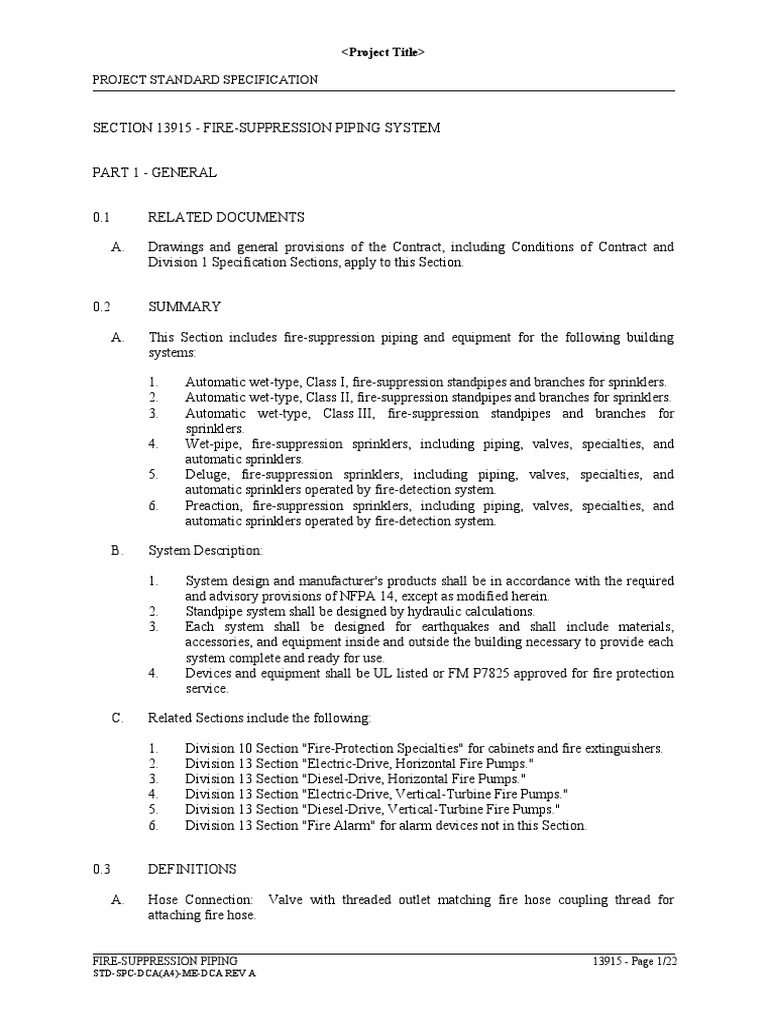 <Project Title>

PROJECT STANDARD SPECIFICATION

SECTION 13915 - FIRE-SUPPRESSION PIPING SYSTEM

PART 1 - GENERAL

0.1 RELATED DOCUMENTS

A. Drawings and general provisions of the Contract, including Conditions of Contract and Division 1 Specification Sections, apply to this Section.

0.2 SUMMARY

A. This Section includes fire-suppression piping and equipment for the following building systems:

1. Automatic wet-type, Class I, fire-suppression standpipes and branches for sprinklers.
2. Automatic wet-type, Class II, fire-suppression standpipes and branches for sprinklers.
3. Automatic wet-type, Class III, fire-suppression standpipes and branches for sprinklers.
4. Wet-pipe, fire-suppression sprinklers, including piping, valves, specialties, and automatic sprinklers.
5. Deluge, fire-suppression sprinklers, including piping, valves, specialties, and automatic sprinklers operated by fire-detection system.
6. Preaction, fire-suppression sprinklers, including piping, valves, specialties, and automatic sprinklers operated by fire-detection system.

B. System Description:

1. System design and manufacturer's products shall be in accordance with the required and advisory provisions of NFPA 14, except as modified herein.
2. Standpipe system shall be designed by hydraulic calculations.
3. Each system shall be designed for earthquakes and shall include materials, accessories, and equipment inside and outside the building necessary to provide each system complete and ready for use.
4. Devices and equipment shall be UL listed or FM P7825 approved for fire protection service.

C. Related Sections include the following:

1. Division 10 Section "Fire-Protection Specialties" for cabinets and fire extinguishers.
2. Division 13 Section "Electric-Drive, Horizontal Fire Pumps."
3. Division 13 Section "Diesel-Drive, Horizontal Fire Pumps."
4. Division 13 Section "Electric-Drive, Vertical-Turbine Fire Pumps."
5. Division 13 Section "Diesel-Drive, Vertical-Turbine Fire Pumps."
6. Division 13 Section "Fire Alarm" for alarm devices not in this Section.

0.3 DEFINITIONS

A. Hose Connection: Valve with threaded outlet matching fire hose coupling thread for attaching fire hose.

FIRE-SUPPRESSION PIPING
STD-SPC-DCA(A4)-ME-DCA REV A

13915 - Page 1/22